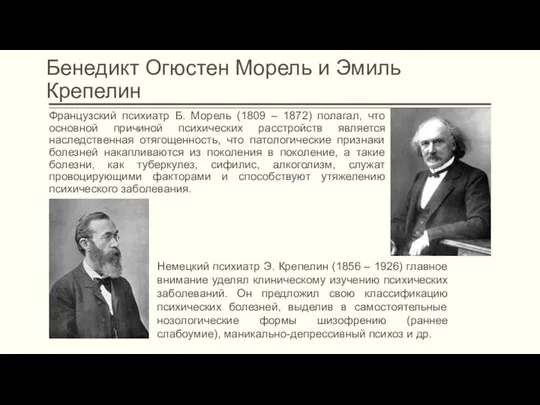 Бенедикт Огюстен Морель и Эмиль Крепелин

Французский психиатр Б. Морель (1809 – 1872) полагал, что основной причиной психических расстройств является наследственная отягощенность, что патологические признаки болезней накапливаются из поколения в поколение, а такие болезни, как туберкулез, сифилис, алкоголизм, служат провоцирующими факторами и способствуют утяжелению психического заболевания.

Немецкий психиатр Э. Крепелин (1856 – 1926) главное внимание уделял клиническому изучению психических заболеваний. Он предложил свою классификацию психических болезней, выделив в самостоятельные нозологические формы шизофрению (раннее слабоумие), маникально-депрессивный психоз и др.